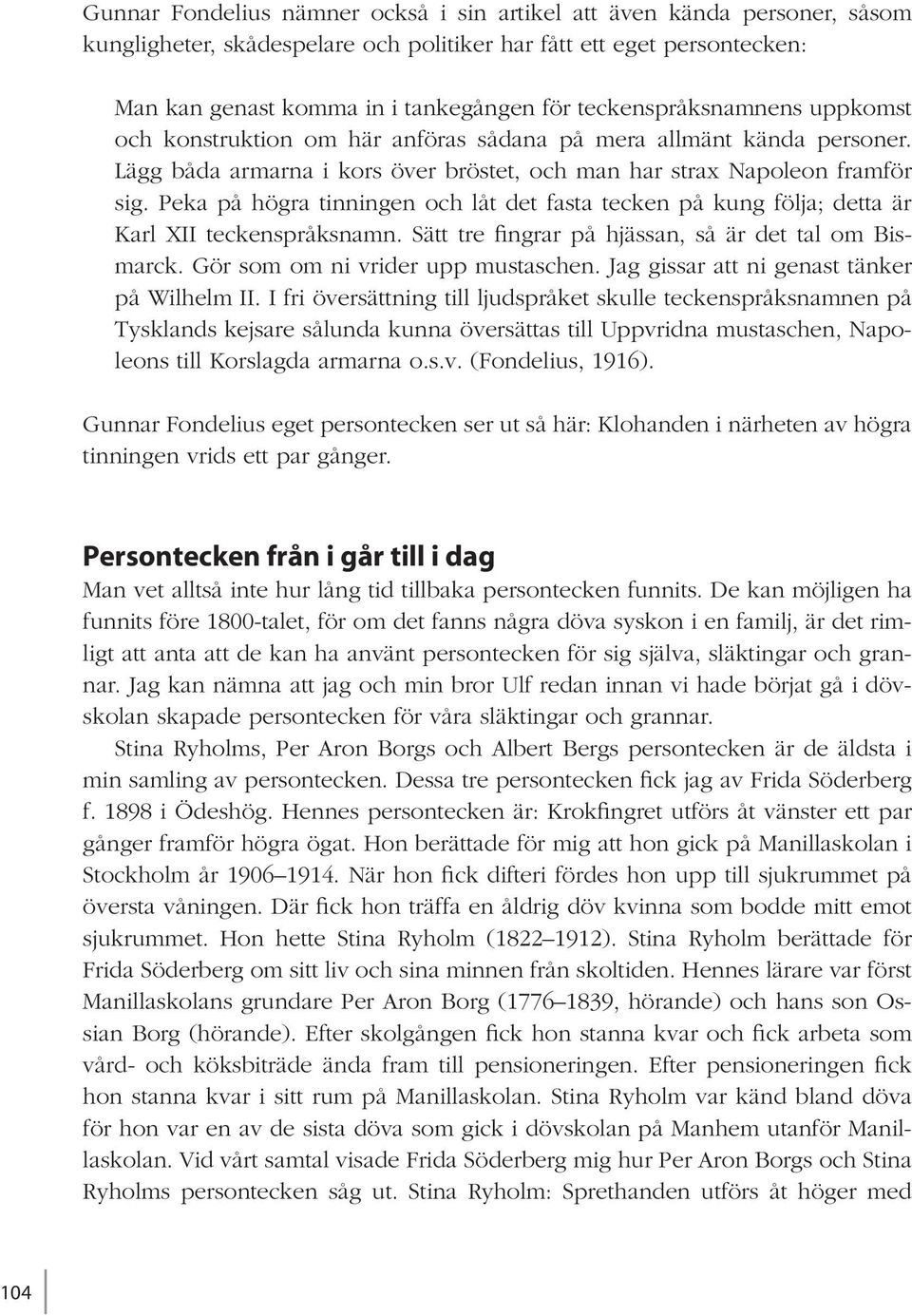 Gunnar Fondelius nämner också i sin artikel att även kända personer, såsom kungligheter, skådespelare och politiker har fått ett eget persontecken:

Man kan genast komma in i tankegången för teckenspråksnamnens uppkomst och konstruktion om här anföras sådana på mera allmänt kända personer. Lägg båda armarna i kors över bröstet, och man har strax Napoleon framför sig. Peka på högra tinningen och låt det fasta tecken på kung följa; detta är Karl XII teckenspråksnamn. Sätt tre fingrar på hjässan, så är det tal om Bismarck. Gör som om ni vrider upp mustaschen. Jag gissar att ni genast tänker på Wilhelm II. I fri översättning till ljudspråket skulle teckenspråksnamnen på Tysklands kejsare sålunda kunna översättas till Uppvridna mustaschen, Napoleons till Korslagda armarna o.s.v. (Fondelius, 1916).

Gunnar Fondelius eget persontecken ser ut så här: Klohanden i närheten av högra tinningen vrids ett par gånger.

Persontecken från i går till i dag

Man vet alltså inte hur lång tid tillbaka persontecken funnits. De kan möjligen ha funnits före 1800-talet, för om det fanns några döva syskon i en familj, är det rimligt att anta att de kan ha använt persontecken för sig själva, släktingar och grannar. Jag kan nämna att jag och min bror Ulf redan innan vi hade börjat gå i dövskolan skapade persontecken för våra släktingar och grannar.

Stina Ryholms, Per Aron Borgs och Albert Bergs persontecken är de äldsta i min samling av persontecken. Dessa tre persontecken fick jag av Frida Söderberg f. 1898 i Ödeshög. Hennes persontecken är: Krokfingret utförs åt vänster ett par gånger framför högra ögat. Hon berättade för mig att hon gick på Manillaskolan i Stockholm år 1906–1914. När hon fick difteri fördes hon upp till sjukrummet på översta våningen. Där fick hon träffa en åldrig döv kvinna som bodde mitt emot sjukrummet. Hon hette Stina Ryholm (1822–1912). Stina Ryholm berättade för Frida Söderberg om sitt liv och sina minnen från skoltiden. Hennes lärare var först Manillaskolans grundare Per Aron Borg (1776–1839, hörande) och hans son Ossian Borg (hörande). Efter skolgången fick hon stanna kvar och fick arbeta som vård- och köksbiträde ända fram till pensioneringen. Efter pensioneringen fick hon stanna kvar i sitt rum på Manillaskolan. Stina Ryholm var känd bland döva för hon var en av de sista döva som gick i dövskolan på Manhem utanför Manillaskolan. Vid vårt samtal visade Frida Söderberg mig hur Per Aron Borgs och Stina Ryholms persontecken såg ut. Stina Ryholm: Sprethanden utförs åt höger med

104